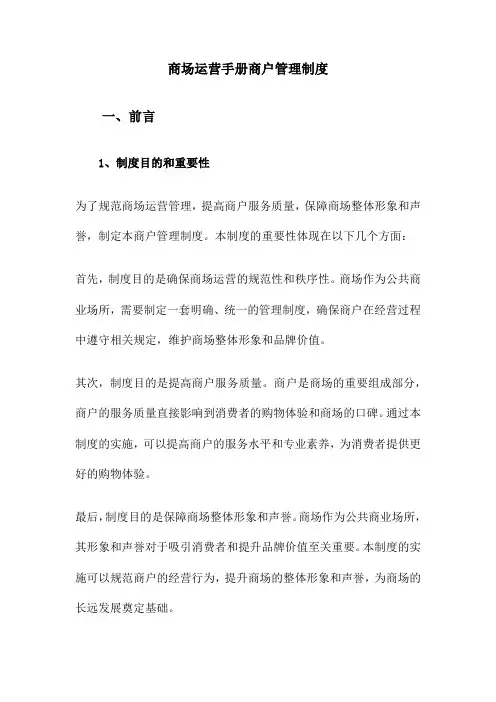 商场运营手册商户管理制度

一、前言

1、制度目的和重要性

为了规范商场运营管理，提高商户服务质量，保障商场整体形象和声誉，制定本商户管理制度。本制度的重要性体现在以下几个方面：

首先，制度目的是确保商场运营的规范性和秩序性。商场作为公共商业场所，需要制定一套明确、统一的管理制度，确保商户在经营过程中遵守相关规定，维护商场整体形象和品牌价值。

其次，制度目的是提高商户服务质量。商户是商场的重要组成部分，商户的服务质量直接影响到消费者的购物体验和商场的口碑。通过本制度的实施，可以提高商户的服务水平和专业素养，为消费者提供更好的购物体验。

最后，制度目的是保障商场整体形象和声誉。商场作为公共商业场所，其形象和声誉对于吸引消费者和提升品牌价值至关重要。本制度的实施可以规范商户的经营行为，提升商场的整体形象和声誉，为商场的长远发展奠定基础。